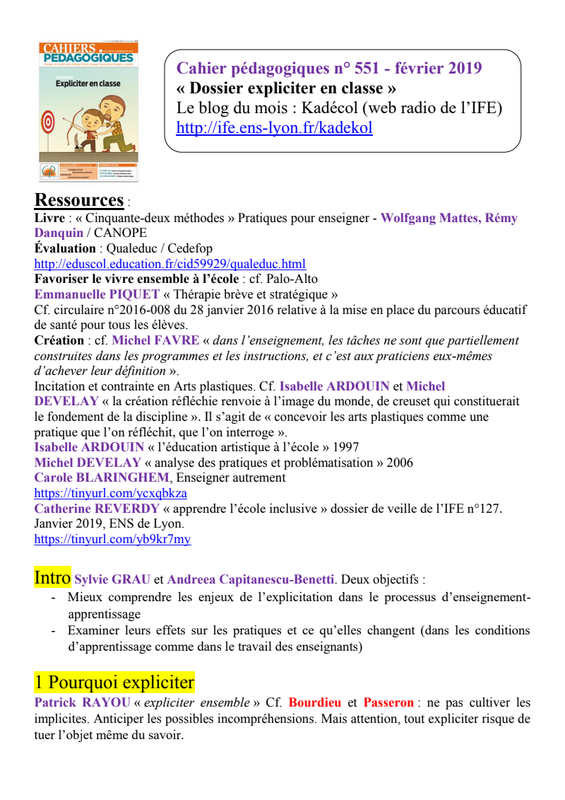 CAHIERS PÉDAGOGIQUES

Expliciter en classe

Cahier pédagogiques n° 551 - février 2019
« Dossier expliciter en classe »
Le blog du mois : Kadécol (web radio de l'IFE)
http://ife.ens-lyon.fr/kadekol

Ressources :
Livre : « Cinquante-deux méthodes » Pratiques pour enseigner - Wolfgang Mattes, Rémy Danquin / CANOPE
Évaluation : Qualeduc / Cedefop
http://eduscol.education.fr/cid59929/qualeduc.html
Favoriser le vivre ensemble à l'école : cf. Palo-Alto
Emmanuelle PIQUET « Thérapie brève et stratégique »
Cf. circulaire n°2016-008 du 28 janvier 2016 relative à la mise en place du parcours éducatif de santé pour tous les élèves.
Création : cf. Michel FAVRE « dans l'enseignement, les tâches ne sont que partiellement construites dans les programmes et les instructions, et c'est aux praticiens eux-mêmes d'achever leur définition ».
Incitation et contrainte en Arts plastiques. Cf. Isabelle ARDOUIN et Michel DEVELAY « la création réfléchie renvoie à l'image du monde, de creuset qui constituerait le fondement de la discipline ». Il s'agit de « concevoir les arts plastiques comme une pratique que l'on réfléchit, que l'on interroge ».
Isabelle ARDOUIN « l'éducation artistique à l'école » 1997
Michel DEVELAY « analyse des pratiques et problématisation » 2006
Carole BLARINGHEM, Enseigner autrement
https://tinyurl.com/ycxqbkza
Catherine REVERDY « apprendre l'école inclusive » dossier de veille de l'IFE n°127. Janvier 2019, ENS de Lyon.
https://tinyurl.com/yb9kr7my

Intro Sylvie GRAU et Andreea Capitanescu-Benetti. Deux objectifs :
- Mieux comprendre les enjeux de l'explicitation dans le processus d'enseignement-apprentissage
- Examiner leurs effets sur les pratiques et ce qu'elles changent (dans les conditions d'apprentissage comme dans le travail des enseignants)

1 Pourquoi expliciter
Patrick RAYOU « expliciter ensemble » Cf. Bourdieu et Passeron : ne pas cultiver les implicites. Anticiper les possibles incompréhensions. Mais attention, tout expliciter risque de tuer l'objet même du savoir.